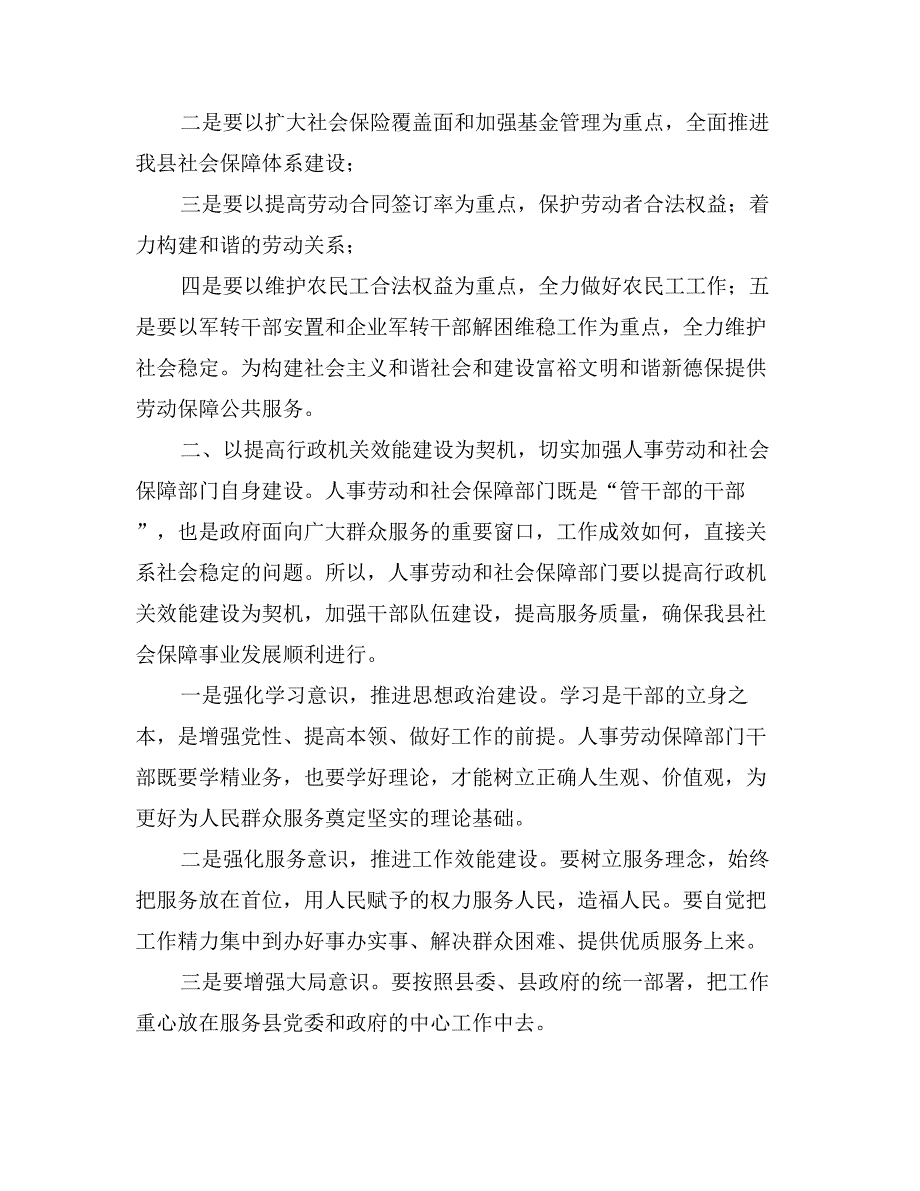 二是要以扩大社会保险覆盖面和加强基金管理为重点，全面推进我县社会保障体系建设；

三是要以提高劳动合同签订率为重点，保护劳动者合法权益；着力构建和谐的劳动关系；

四是要以维护农民工合法权益为重点，全力做好农民工工作；五是要以军转干部安置和企业军转干部解困维稳工作为重点，全力维护社会稳定。为构建社会主义和谐社会和建设富裕文明和谐新德保提供劳动保障公共服务。

二、以提高行政机关效能建设为契机，切实加强人事劳动和社会保障部门自身建设。人事劳动和社会保障部门既是“管干部的干部”，也是政府面向广大群众服务的重要窗口，工作成效如何，直接关系社会稳定的问题。所以，人事劳动和社会保障部门要以提高行政机关效能建设为契机，加强干部队伍建设，提高服务质量，确保我县社会保障事业发展顺利进行。

一是强化学习意识，推进思想政治建设。学习是干部的立身之本，是增强党性、提高本领、做好工作的前提。人事劳动保障部门干部既要学精业务，也要学好理论，才能树立正确人生观、价值观，为更好为人民群众服务奠定坚实的理论基础。

二是强化服务意识，推进工作效能建设。要树立服务理念，始终把服务放在首位，用人民赋予的权力服务人民，造福人民。要自觉把工作精力集中到办好事办实事、解决群众困难、提供优质服务上来。

三是要增强大局意识。要按照县委、县政府的统一部署，把工作重心放在服务县党委和政府的中心工作中去。